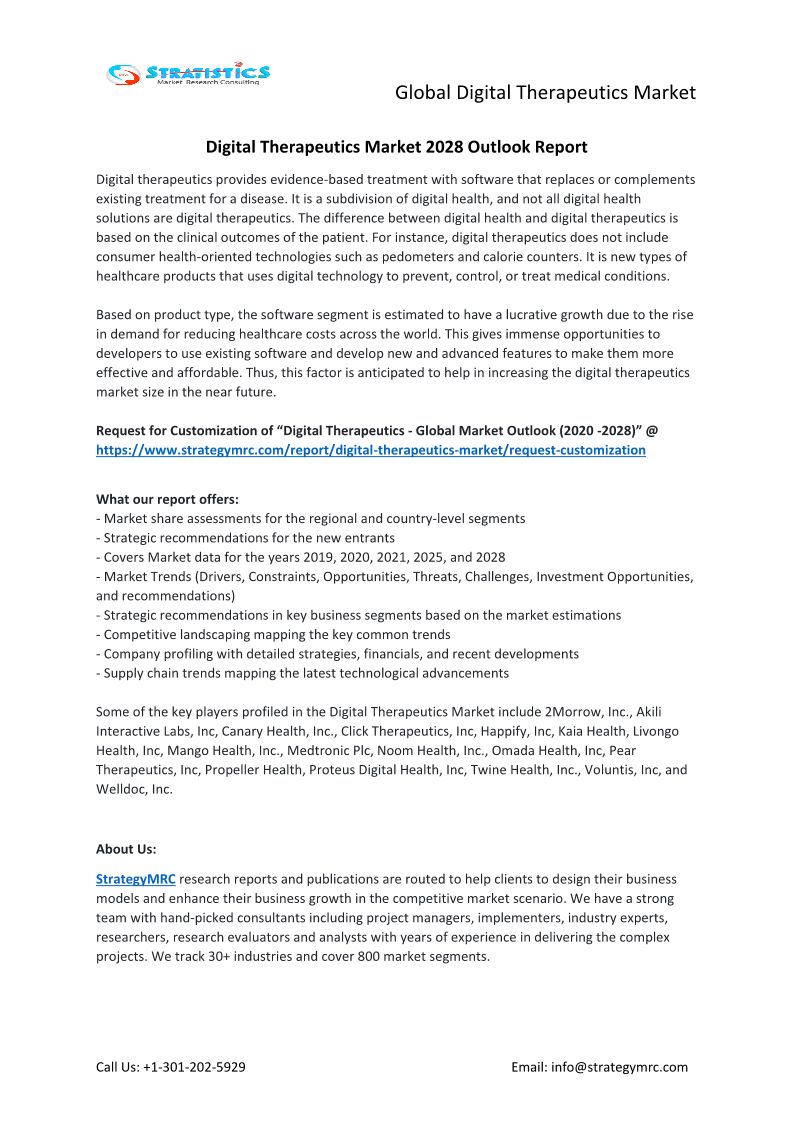 STRATISTICS
Market Research Consulting

Global Digital Therapeutics Market

Digital Therapeutics Market 2028 Outlook Report

Digital therapeutics provides evidence-based treatment with software that replaces or complements existing treatment for a disease. It is a subdivision of digital health, and not all digital health solutions are digital therapeutics. The difference between digital health and digital therapeutics is based on the clinical outcomes of the patient. For instance, digital therapeutics does not include consumer health-oriented technologies such as pedometers and calorie counters. It is new types of healthcare products that uses digital technology to prevent, control, or treat medical conditions.

Based on product type, the software segment is estimated to have a lucrative growth due to the rise in demand for reducing healthcare costs across the world. This gives immense opportunities to developers to use existing software and develop new and advanced features to make them more effective and affordable. Thus, this factor is anticipated to help in increasing the digital therapeutics market size in the near future.

Request for Customization of “Digital Therapeutics - Global Market Outlook (2020 -2028)” @ https://www.strategymrc.com/report/digital-therapeutics-market/request-customization

What our report offers:
- Market share assessments for the regional and country-level segments
- Strategic recommendations for the new entrants
- Covers Market data for the years 2019, 2020, 2021, 2025, and 2028
- Market Trends (Drivers, Constraints, Opportunities, Threats, Challenges, Investment Opportunities, and recommendations)
- Strategic recommendations in key business segments based on the market estimations
- Competitive landscaping mapping the key common trends
- Company profiling with detailed strategies, financials, and recent developments
- Supply chain trends mapping the latest technological advancements

Some of the key players profiled in the Digital Therapeutics Market include 2Morrow, Inc., Akili Interactive Labs, Inc, Canary Health, Inc., Click Therapeutics, Inc, Happify, Inc, Kaia Health, Livongo Health, Inc, Mango Health, Inc., Medtronic Plc, Noom Health, Inc., Omada Health, Inc, Pear Therapeutics, Inc, Propeller Health, Proteus Digital Health, Inc, Twine Health, Inc., Voluntis, Inc, and Welldoc, Inc.

About Us:

StrategyMRC research reports and publications are routed to help clients to design their business models and enhance their business growth in the competitive market scenario. We have a strong team with hand-picked consultants including project managers, implementers, industry experts, researchers, research evaluators and analysts with years of experience in delivering the complex projects. We track 30+ industries and cover 800 market segments.

Call Us: +1-301-202-5929

Email: info@strategymrc.com